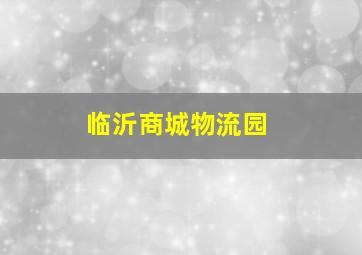 临沂商城物流园